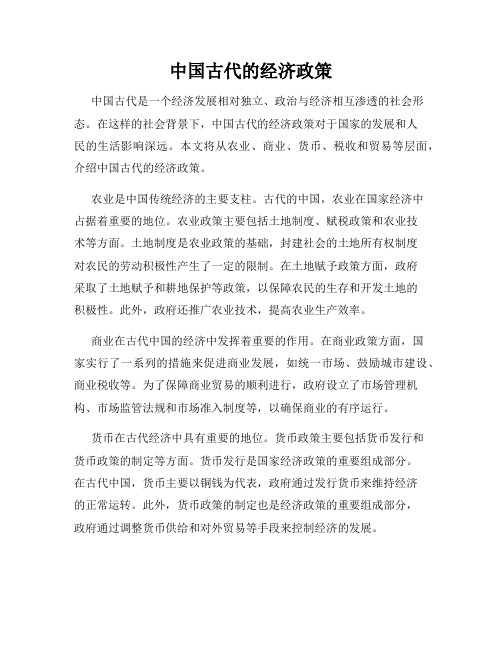 中国古代的经济政策

中国古代是一个经济发展相对独立、政治与经济相互渗透的社会形态。在这样的社会背景下，中国古代的经济政策对于国家的发展和人民的生活影响深远。本文将从农业、商业、货币、税收和贸易等层面，介绍中国古代的经济政策。

农业是中国传统经济的主要支柱。古代的中国，农业在国家经济中占据着重要的地位。农业政策主要包括土地制度、赋税政策和农业技术等方面。土地制度是农业政策的基础，封建社会的土地所有权制度对农民的劳动积极性产生了一定的限制。在土地赋予政策方面，政府采取了土地赋予和耕地保护等政策，以保障农民的生存和开发土地的积极性。此外，政府还推广农业技术，提高农业生产效率。

商业在古代中国的经济中发挥着重要的作用。在商业政策方面，国家实行了一系列的措施来促进商业发展，如统一市场、鼓励城市建设、商业税收等。为了保障商业贸易的顺利进行，政府设立了市场管理机构、市场监管法规和市场准入制度等，以确保商业的有序运行。

货币在古代经济中具有重要的地位。货币政策主要包括货币发行和货币政策的制定等方面。货币发行是国家经济政策的重要组成部分。在古代中国，货币主要以铜钱为代表，政府通过发行货币来维持经济的正常运转。此外，货币政策的制定也是经济政策的重要组成部分，政府通过调整货币供给和对外贸易等手段来控制经济的发展。